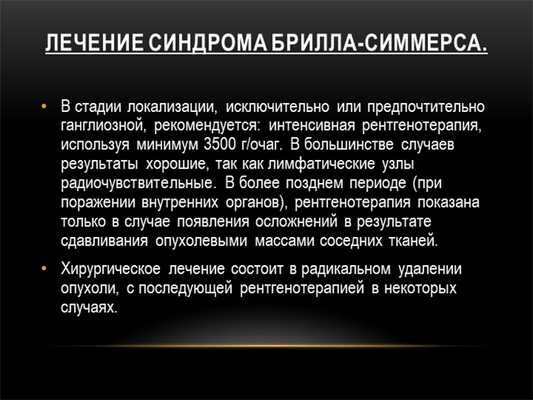 ЛЕЧЕНИЕ СИНДРОМА БРИЛЛА-СИММЕРСА.

• В стадии локализации, исключительно или предпочтительно ганглиозной, рекомендуется: интенсивная рентгенотерапия, используя минимум 3500 г/очаг. В большинстве случаев результаты хорошие, так как лимфатические узлы радиочувствительные. В более позднем периоде (при поражении внутренних органов), рентгенотерапия показана только в случае появления осложнений в результате сдавливания опухолевыми массами соседних тканей.

• Хирургическое лечение состоит в радикальном удалении опухоли, с последующей рентгенотерапией в некоторых случаях.